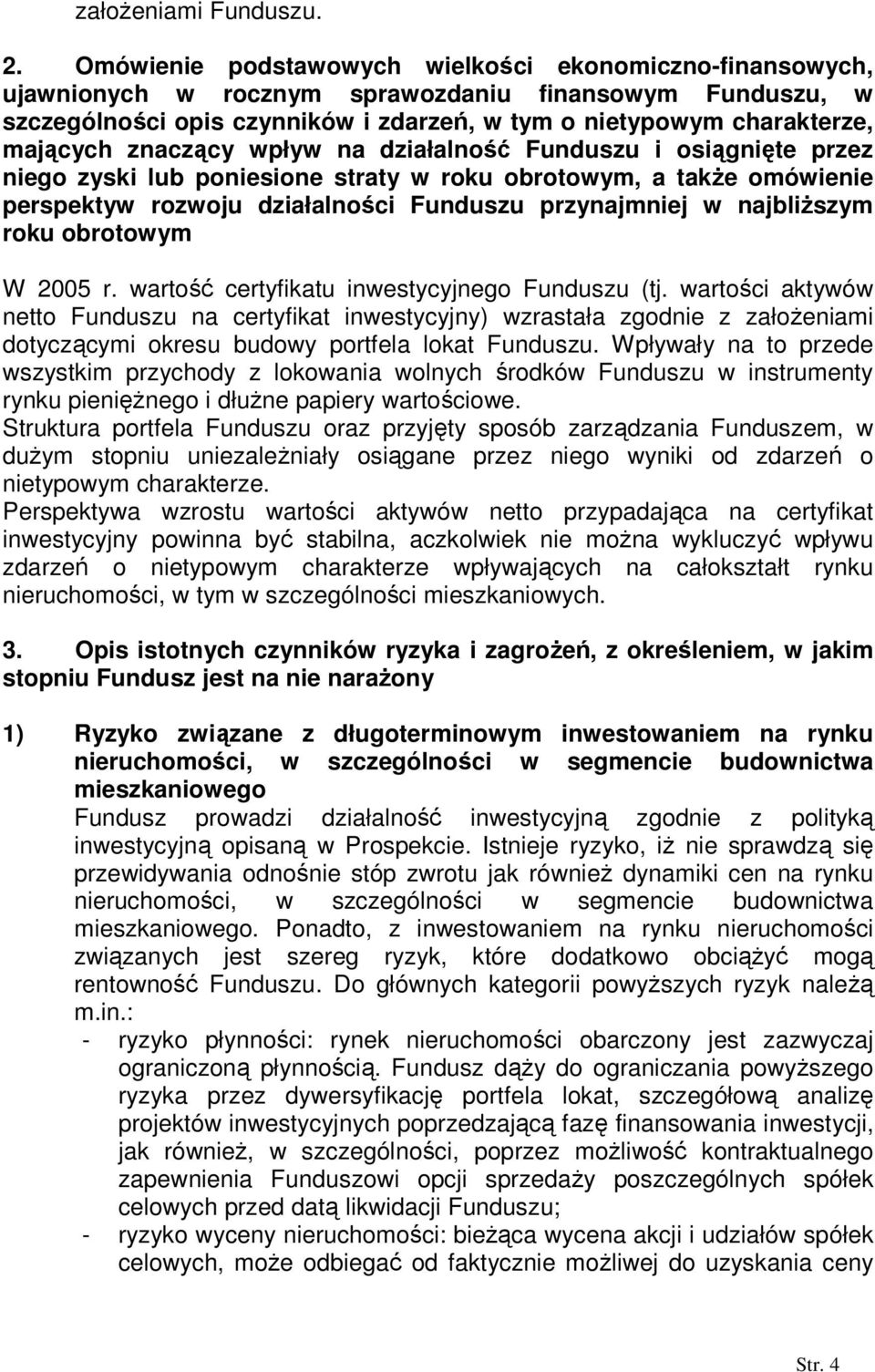 założeniami Funduszu.

2. Omówienie podstawowych wielkości ekonomiczno-finansowych, ujawnionych w rocznym sprawozdaniu finansowym Funduszu, w szczególności opis czynników i zdarzeń, w tym o nietypowym charakterze, mających znaczący wpływ na działalność Funduszu i osiągnięte przez niego zyski lub poniesione straty w roku obrotowym, a także omówienie perspektyw rozwoju działalności Funduszu przynajmniej w najbliższym roku obrotowym

W 2005 r. wartość certyfikatu inwestycyjnego Funduszu (tj. wartości aktywów netto Funduszu na certyfikat inwestycyjny) wzrastała zgodnie z założeniami dotyczącymi okresu budowy portfela lokat Funduszu. Wpływały na to przede wszystkim przychody z lokowania wolnych środków Funduszu w instrumenty rynku pieniężnego i dłużne papiery wartościowe.
Struktura portfela Funduszu oraz przyjęty sposób zarządzania Funduszem, w dużym stopniu uniezależniały osiągane przez niego wyniki od zdarzeń o nietypowym charakterze.
Perspektywa wzrostu wartości aktywów netto przypadająca na certyfikat inwestycyjny powinna być stabilna, aczkolwiek nie można wykluczyć wpływu zdarzeń o nietypowym charakterze wpływających na całokształt rynku nieruchomości, w tym w szczególności mieszkaniowych.

3. Opis istotnych czynników ryzyka i zagrożeń, z określeniem, w jakim stopniu Fundusz jest na nie narażony

1) Ryzyko związane z długoterminowym inwestowaniem na rynku nieruchomości, w szczególności w segmencie budownictwa mieszkaniowego
Fundusz prowadzi działalność inwestycyjną zgodnie z polityką inwestycyjną opisaną w Prospekcie. Istnieje ryzyko, iż nie sprawdzą się przewidywania odnośnie stóp zwrotu jak również dynamiki cen na rynku nieruchomości, w szczególności w segmencie budownictwa mieszkaniowego. Ponadto, z inwestowaniem na rynku nieruchomości związanych jest szereg ryzyk, które dodatkowo obciążyć mogą rentowność Funduszu. Do głównych kategorii powyższych ryzyk należą m.in.:
- ryzyko płynności: rynek nieruchomości obarczony jest zazwyczaj ograniczoną płynnością. Fundusz dąży do ograniczania powyższego ryzyka przez dywersyfikację portfela lokat, szczegółową analizę projektów inwestycyjnych poprzedzającą fazę finansowania inwestycji, jak również, w szczególności, poprzez możliwość kontraktualnego zapewnienia Funduszowi opcji sprzedaży poszczególnych spółek celowych przed datą likwidacji Funduszu;
- ryzyko wyceny nieruchomości: bieżąca wycena akcji i udziałów spółek celowych, może odbiegać od faktycznie możliwej do uzyskania ceny

Str. 4